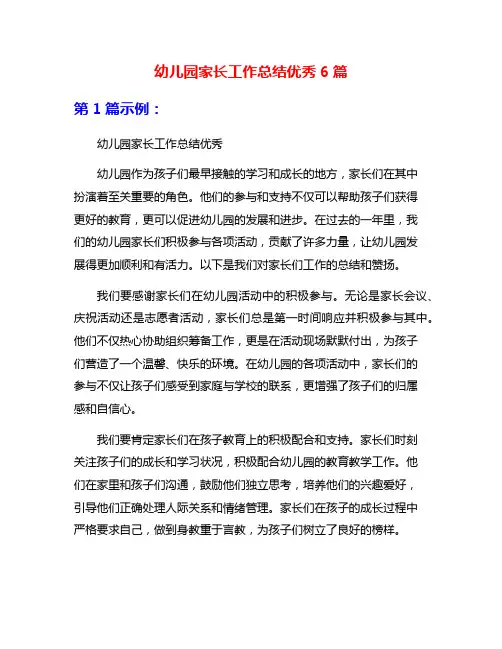 幼儿园家长工作总结优秀 6 篇

第 1 篇示例：

幼儿园家长工作总结优秀

幼儿园作为孩子们最早接触的学习和成长的地方，家长们在其中扮演着至关重要的角色。他们的参与和支持不仅可以帮助孩子们获得更好的教育，更可以促进幼儿园的发展和进步。在过去的一年里，我们的幼儿园家长们积极参与各项活动，贡献了许多力量，让幼儿园发展得更加顺利和有活力。以下是我们对家长们工作的总结和赞扬。

我们要感谢家长们在幼儿园活动中的积极参与。无论是家长会议、庆祝活动还是志愿者活动，家长们总是第一时间响应并积极参与其中。他们不仅热心协助组织筹备工作，更是在活动现场默默付出，为孩子们营造了一个温馨、快乐的环境。在幼儿园的各项活动中，家长们的参与不仅让孩子们感受到家庭与学校的联系，更增强了孩子们的归属感和自信心。

我们要肯定家长们在孩子教育上的积极配合和支持。家长们时刻关注孩子们的成长和学习状况，积极配合幼儿园的教育教学工作。他们在家里和孩子们沟通，鼓励他们独立思考，培养他们的兴趣爱好，引导他们正确处理人际关系和情绪管理。家长们在孩子的成长过程中严格要求自己，做到身教重于言教，为孩子们树立了良好的榜样。